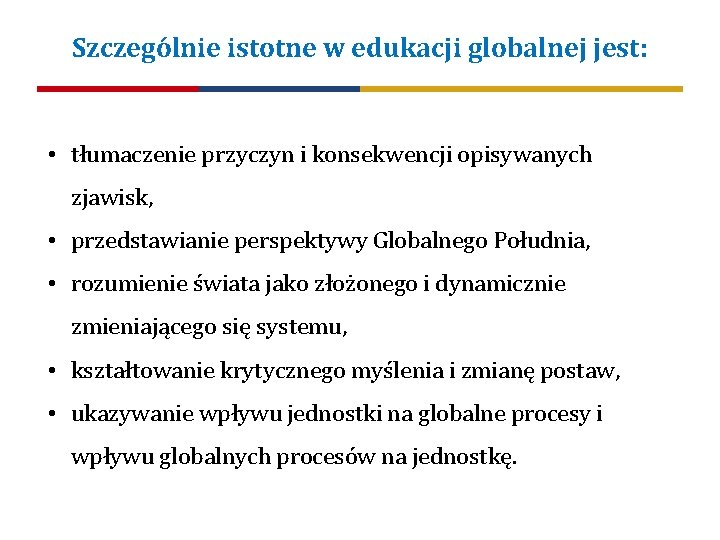 Szczególnie istotne w edukacji globalnej jest:

• tłumaczenie przyczyn i konsekwencji opisywanych zjawisk,
• przedstawianie perspektywy Globalnego Południa,
• rozumienie świata jako złożonego i dynamicznie zmieniającego się systemu,
• kształtowanie krytycznego myślenia i zmianę postaw,
• ukazywanie wpływu jednostki na globalne procesy i wpływu globalnych procesów na jednostkę.